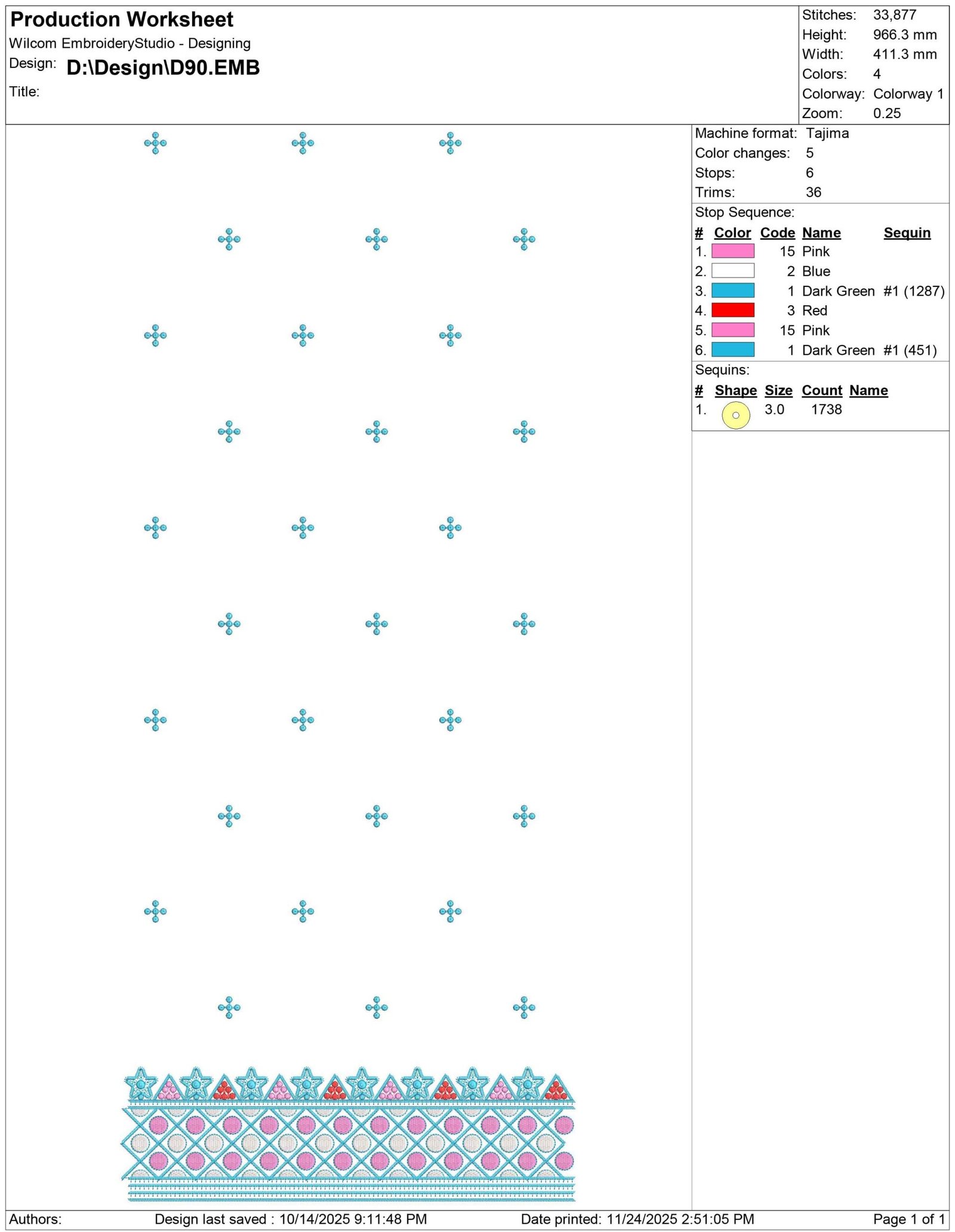 Production Worksheet
Wilcom EmbroideryStudio - Designing
Design: D:\Design\D90.EMB
Title:

Stitches: 33,877
Height: 966.3 mm
Width: 411.3 mm
Colors: 4
Colorway: Colorway 1
Zoom: 0.25

Machine format: Tajima
Color changes: 5
Stops: 6
Trims: 36

Stop Sequence:

| # | Color | Code | Name | Sequin |
|---|---|---|---|---|
| 1. | | 15 | Pink | |
| 2. | | 2 | Blue | |
| 3. | | 1 | Dark Green | #1 (1287) |
| 4. | | 3 | Red | |
| 5. | | 15 | Pink | |
| 6. | | 1 | Dark Green | #1 (451) |

Sequins:

| # | Shape | Size | Count | Name |
|---|---|---|---|---|
| 1. | | 3.0 | 1738 | |

Authors: Design last saved : 10/14/2025 9:11:48 PM Date printed: 11/24/2025 2:51:05 PM Page 1 of 1